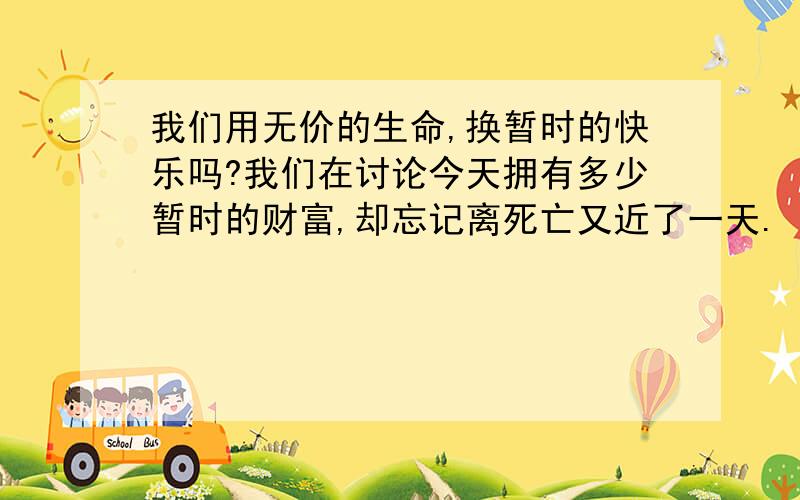 我们用无价的生命,换暂时的快乐吗?我们在讨论今天拥有多少暂时的财富,却忘记离死亡又近了一天.

School Bus